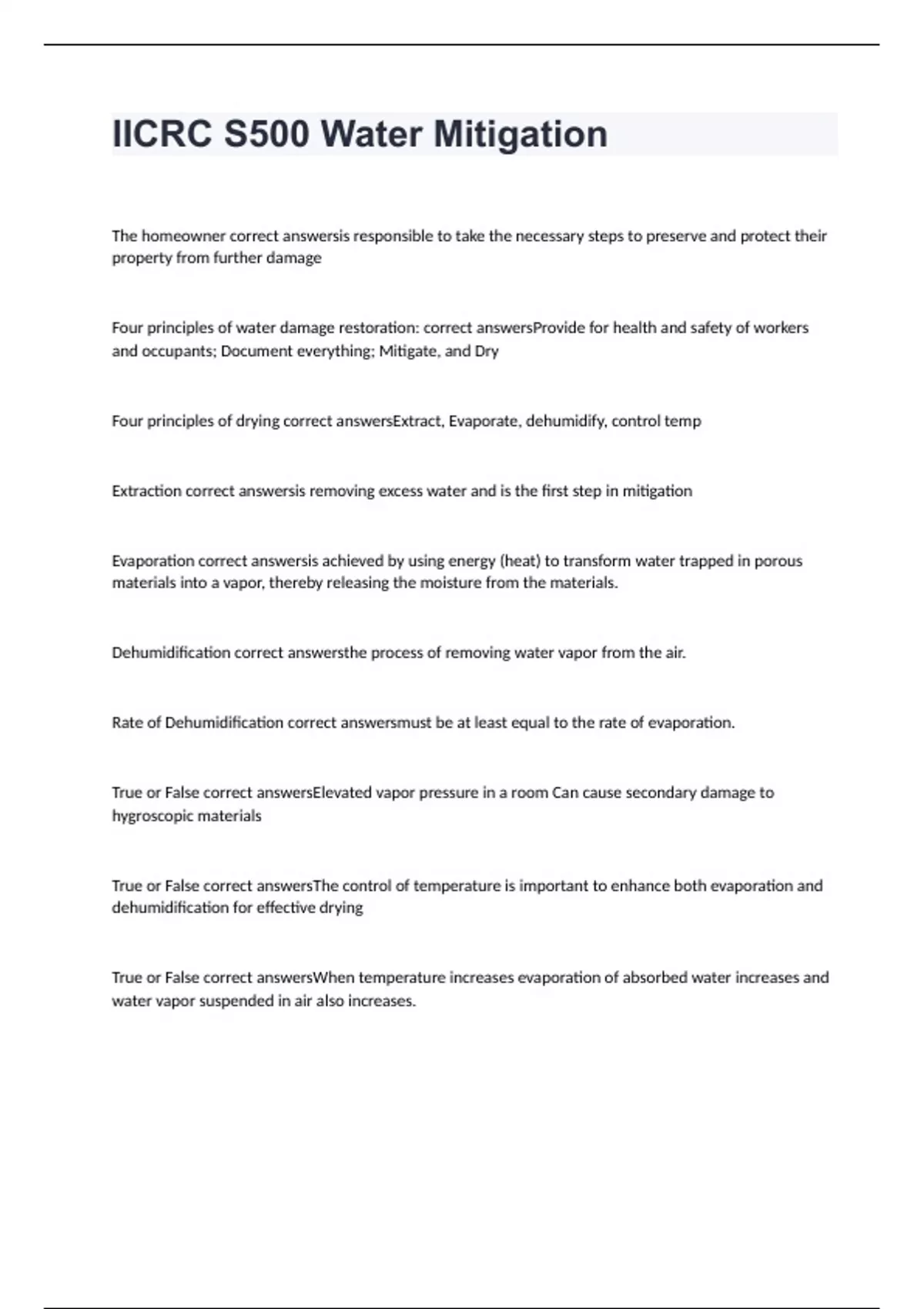 IICRC S500 Water Mitigation

The homeowner correct answersis responsible to take the necessary steps to preserve and protect their property from further damage

Four principles of water damage restoration: correct answersProvide for health and safety of workers and occupants; Document everything; Mitigate, and Dry

Four principles of drying correct answersExtract, Evaporate, dehumidify, control temp

Extraction correct answersis removing excess water and is the first step in mitigation

Evaporation correct answersis achieved by using energy (heat) to transform water trapped in porous materials into a vapor, thereby releasing the moisture from the materials.

Dehumidification correct answersthe process of removing water vapor from the air.

Rate of Dehumidification correct answersmust be at least equal to the rate of evaporation.

True or False correct answersElevated vapor pressure in a room Can cause secondary damage to hygroscopic materials

True or False correct answersThe control of temperature is important to enhance both evaporation and dehumidification for effective drying

True or False correct answersWhen temperature increases evaporation of absorbed water increases and water vapor suspended in air also increases.